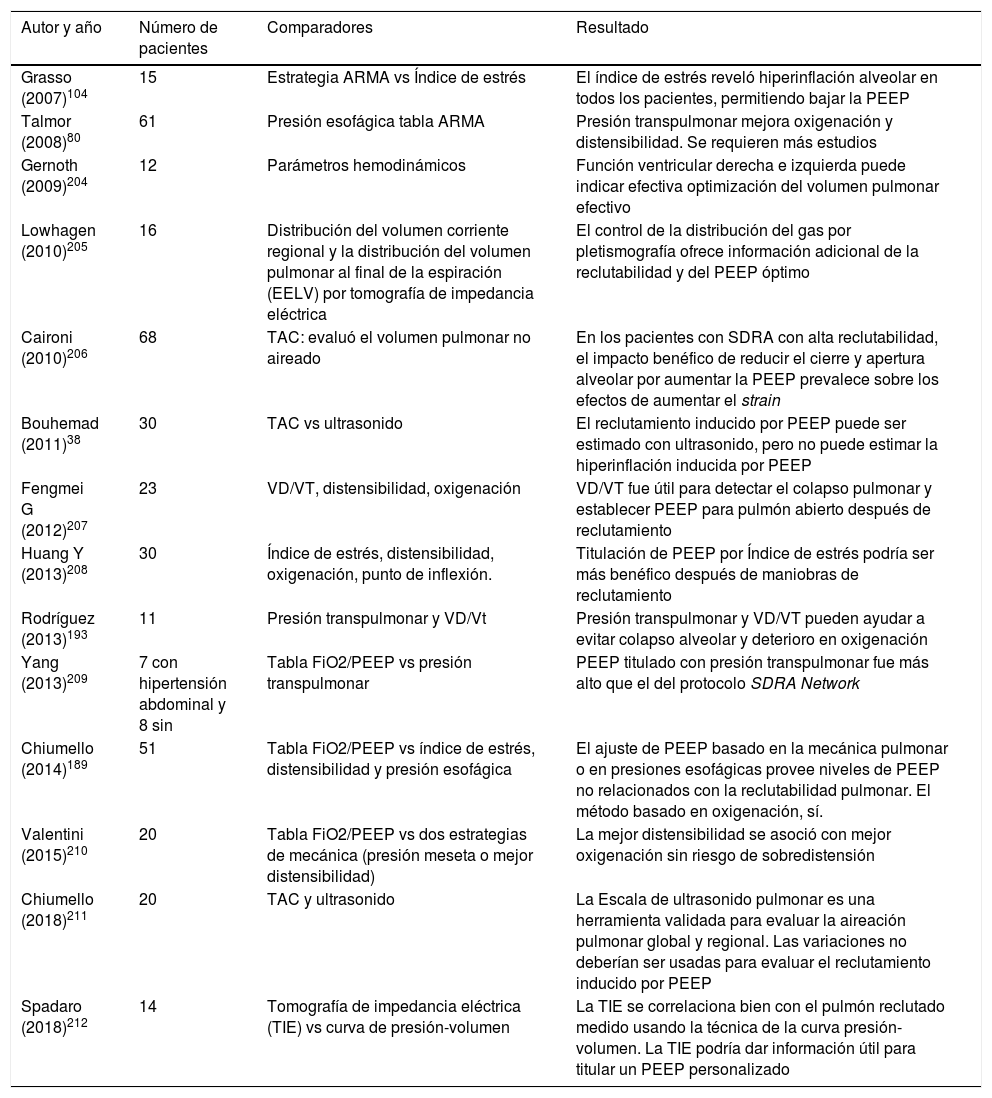 | Autor y año | Número de pacientes | Comparadores | Resultado |
|---|---|---|---|
| Grasso (2007)$^{104}$ | 15 | Estrategia ARMA vs Índice de estrés | El índice de estrés reveló hiperinflación alveolar en todos los pacientes, permitiendo bajar la PEEP |
| Talmor (2008)$^{80}$ | 61 | Presión esofágica tabla ARMA | Presión transpulmonar mejora oxigenación y distensibilidad. Se requieren más estudios |
| Gernoth (2009)$^{204}$ | 12 | Parámetros hemodinámicos | Función ventricular derecha e izquierda puede indicar efectiva optimización del volumen pulmonar efectivo |
| Lowhagen (2010)$^{205}$ | 16 | Distribución del volumen corriente regional y la distribución del volumen pulmonar al final de la espiración (EELV) por tomografía de impedancia eléctrica | El control de la distribución del gas por pletismografía ofrece información adicional de la reclutabilidad y del PEEP óptimo |
| Caironi (2010)$^{206}$ | 68 | TAC: evaluó el volumen pulmonar no aireado | En los pacientes con SDRA con alta reclutabilidad, el impacto benéfico de reducir el cierre y apertura alveolar por aumentar la PEEP prevalece sobre los efectos de aumentar el strain |
| Bouhemad (2011)$^{38}$ | 30 | TAC vs ultrasonido | El reclutamiento inducido por PEEP puede ser estimado con ultrasonido, pero no puede estimar la hiperinflación inducida por PEEP |
| Fengmei G (2012)$^{207}$ | 23 | VD/VT, distensibilidad, oxigenación | VD/VT fue útil para detectar el colapso pulmonar y establecer PEEP para pulmón abierto después de reclutamiento |
| Huang Y (2013)$^{208}$ | 30 | Índice de estrés, distensibilidad, oxigenación, punto de inflexión. | Titulación de PEEP por Índice de estrés podría ser más benéfico después de maniobras de reclutamiento |
| Rodríguez (2013)$^{193}$ | 11 | Presión transpulmonar y VD/Vt | Presión transpulmonar y VD/VT pueden ayudar a evitar colapso alveolar y deterioro en oxigenación |
| Yang (2013)$^{209}$ | 7 con hipertensión abdominal y 8 sin | Tabla FiO2/PEEP vs presión transpulmonar | PEEP titulado con presión transpulmonar fue más alto que el del protocolo SDRA Network |
| Chiumello (2014)$^{189}$ | 51 | Tabla FiO2/PEEP vs índice de estrés, distensibilidad y presión esofágica | El ajuste de PEEP basado en la mecánica pulmonar o en presiones esofágicas provee niveles de PEEP no relacionados con la reclutabilidad pulmonar. El método basado en oxigenación, sí. |
| Valentini (2015)$^{210}$ | 20 | Tabla FiO2/PEEP vs dos estrategias de mecánica (presión meseta o mejor distensibilidad) | La mejor distensibilidad se asoció con mejor oxigenación sin riesgo de sobredistensión |
| Chiumello (2018)$^{211}$ | 20 | TAC y ultrasonido | La Escala de ultrasonido pulmonar es una herramienta validada para evaluar la aireación pulmonar global y regional. Las variaciones no deberían ser usadas para evaluar el reclutamiento inducido por PEEP |
| Spadaro (2018)$^{212}$ | 14 | Tomografía de impedancia eléctrica (TIE) vs curva de presión-volumen | La TIE se correlaciona bien con el pulmón reclutado medido usando la técnica de la curva presión-volumen. La TIE podría dar información útil para titular un PEEP personalizado |